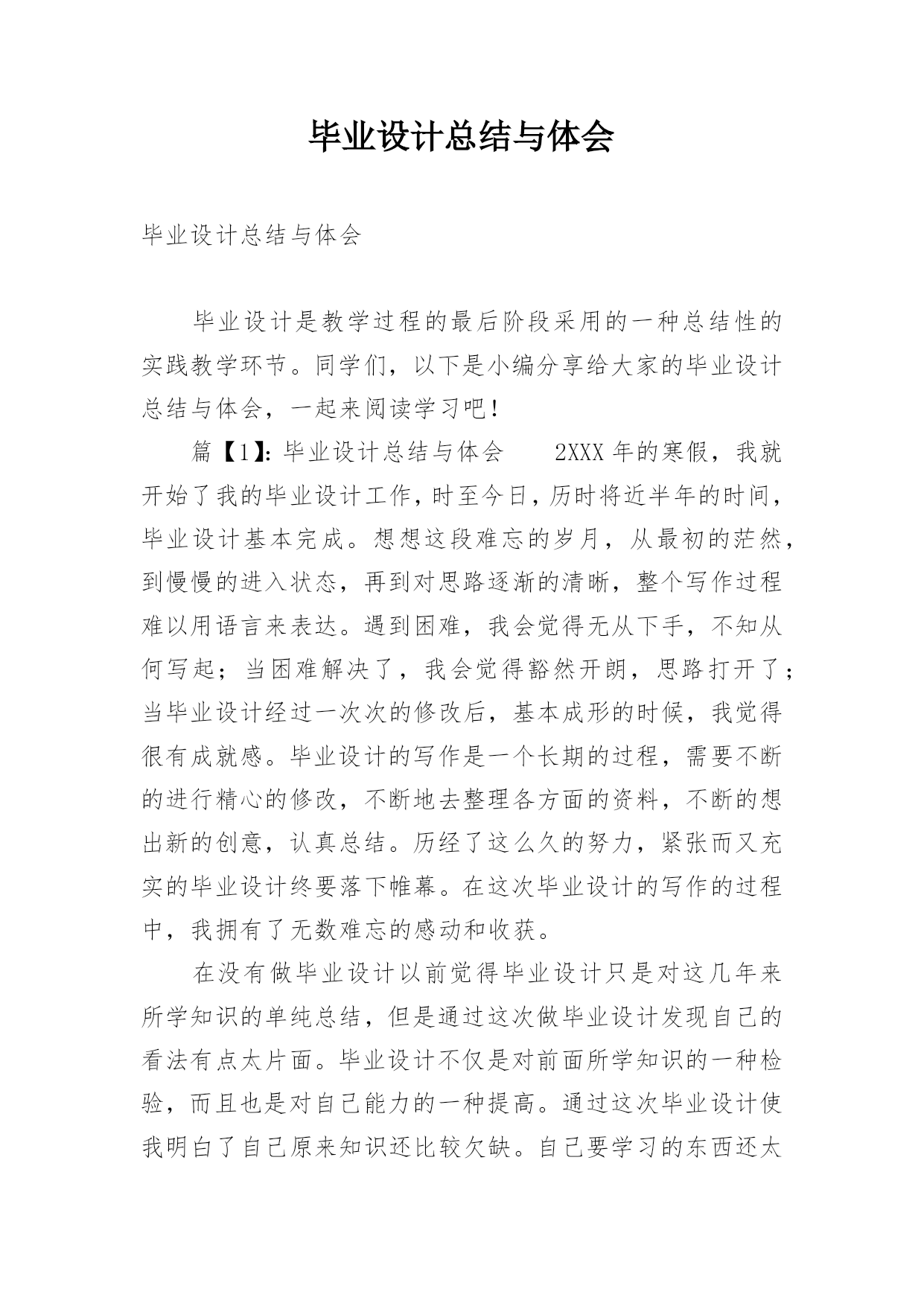 毕业设计总结与体会

毕业设计总结与体会

毕业设计是教学过程的最后阶段采用的一种总结性的实践教学环节。同学们，以下是小编分享给大家的毕业设计总结与体会，一起来阅读学习吧！

篇【1】：毕业设计总结与体会　　2XXX 年的寒假，我就开始了我的毕业设计工作，时至今日，历时将近半年的时间，毕业设计基本完成。想想这段难忘的岁月，从最初的茫然，到慢慢的进入状态，再到对思路逐渐的清晰，整个写作过程难以用语言来表达。遇到困难，我会觉得无从下手，不知从何写起；当困难解决了，我会觉得豁然开朗，思路打开了；当毕业设计经过一次次的修改后，基本成形的时候，我觉得很有成就感。毕业设计的写作是一个长期的过程，需要不断的进行精心的修改，不断地去整理各方面的资料，不断的想出新的创意，认真总结。历经了这么久的努力，紧张而又充实的毕业设计终要落下帷幕。在这次毕业设计的写作的过程中，我拥有了无数难忘的感动和收获。

在没有做毕业设计以前觉得毕业设计只是对这几年来所学知识的单纯总结，但是通过这次做毕业设计发现自己的看法有点太片面。毕业设计不仅是对前面所学知识的一种检验，而且也是对自己能力的一种提高。通过这次毕业设计使我明白了自己原来知识还比较欠缺。自己要学习的东西还太